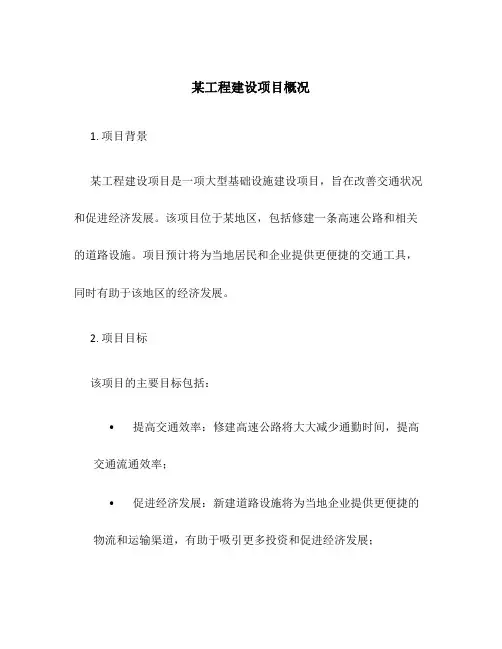 某工程建设项目概况

1. 项目背景

某工程建设项目是一项大型基础设施建设项目，旨在改善交通状况和促进经济发展。该项目位于某地区，包括修建一条高速公路和相关的道路设施。项目预计将为当地居民和企业提供更便捷的交通工具，同时有助于该地区的经济发展。

2. 项目目标

该项目的主要目标包括：

• 提高交通效率：修建高速公路将大大减少通勤时间，提高交通流通效率；

• 促进经济发展：新建道路设施将为当地企业提供更便捷的物流和运输渠道，有助于吸引更多投资和促进经济发展；